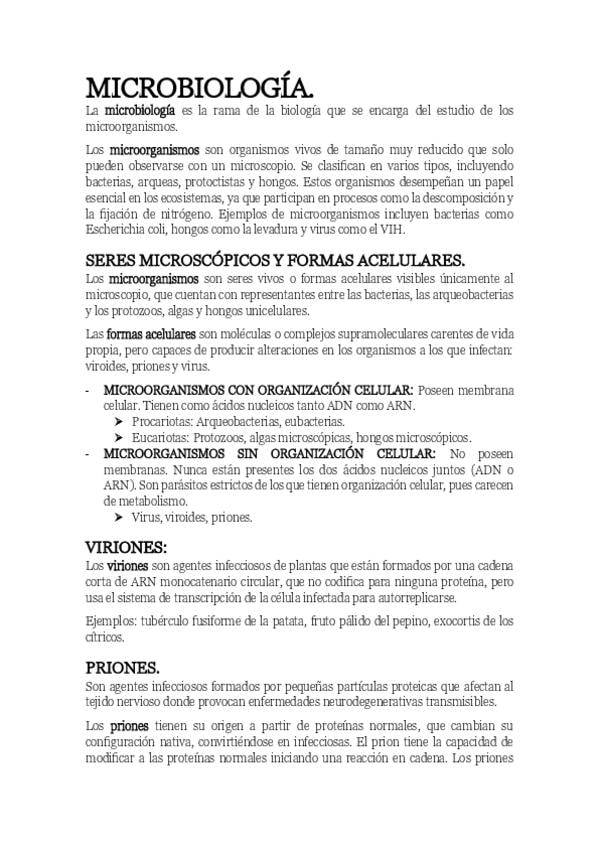 MICROBIOLOGÍA.

La microbiología es la rama de la biología que se encarga del estudio de los microorganismos.

Los microorganismos son organismos vivos de tamaño muy reducido que solo pueden observarse con un microscopio. Se clasifican en varios tipos, incluyendo bacterias, arqueas, protoctistas y hongos. Estos organismos desempeñan un papel esencial en los ecosistemas, ya que participan en procesos como la descomposición y la fijación de nitrógeno. Ejemplos de microorganismos incluyen bacterias como Escherichia coli, hongos como la levadura y virus como el VIH.

SERES MICROSCÓPICOS Y FORMAS ACELULARES.

Los microorganismos son seres vivos o formas acelulares visibles únicamente al microscopio, que cuentan con representantes entre las bacterias, las arqueobacterias y los protozoos, algas y hongos unicelulares.

Las formas acelulares son moléculas o complejos supramoleculares carentes de vida propia, pero capaces de producir alteraciones en los organismos a los que infectan: viroides, priones y virus.

- MICROORGANISMOS CON ORGANIZACIÓN CELULAR: Poseen membrana celular. Tienen como ácidos nucleicos tanto ADN como ARN.
  ➤ Procariotas: Arqueobacterias, eubacterias.
  ➤ Eucariotas: Protozoos, algas microscópicas, hongos microscópicos.
- MICROORGANISMOS SIN ORGANIZACIÓN CELULAR: No poseen membranas. Nunca están presentes los dos ácidos nucleicos juntos (ADN o ARN). Son parásitos estrictos de los que tienen organización celular, pues carecen de metabolismo.
  ➤ Virus, viroides, priones.

VIRIONES:

Los viriones son agentes infecciosos de plantas que están formados por una cadena corta de ARN monocatenario circular, que no codifica para ninguna proteína, pero usa el sistema de transcripción de la célula infectada para autorreplicarse.

Ejemplos: tubérculo fusiforme de la patata, fruto pálido del pepino, exocortis de los cítricos.

PRIONES.

Son agentes infecciosos formados por pequeñas partículas proteicas que afectan al tejido nervioso donde provocan enfermedades neurodegenerativas transmisibles.

Los priones tienen su origen a partir de proteínas normales, que cambian su configuración nativa, convirtiéndose en infecciosas. El prion tiene la capacidad de modificar a las proteínas normales iniciando una reacción en cadena. Los priones